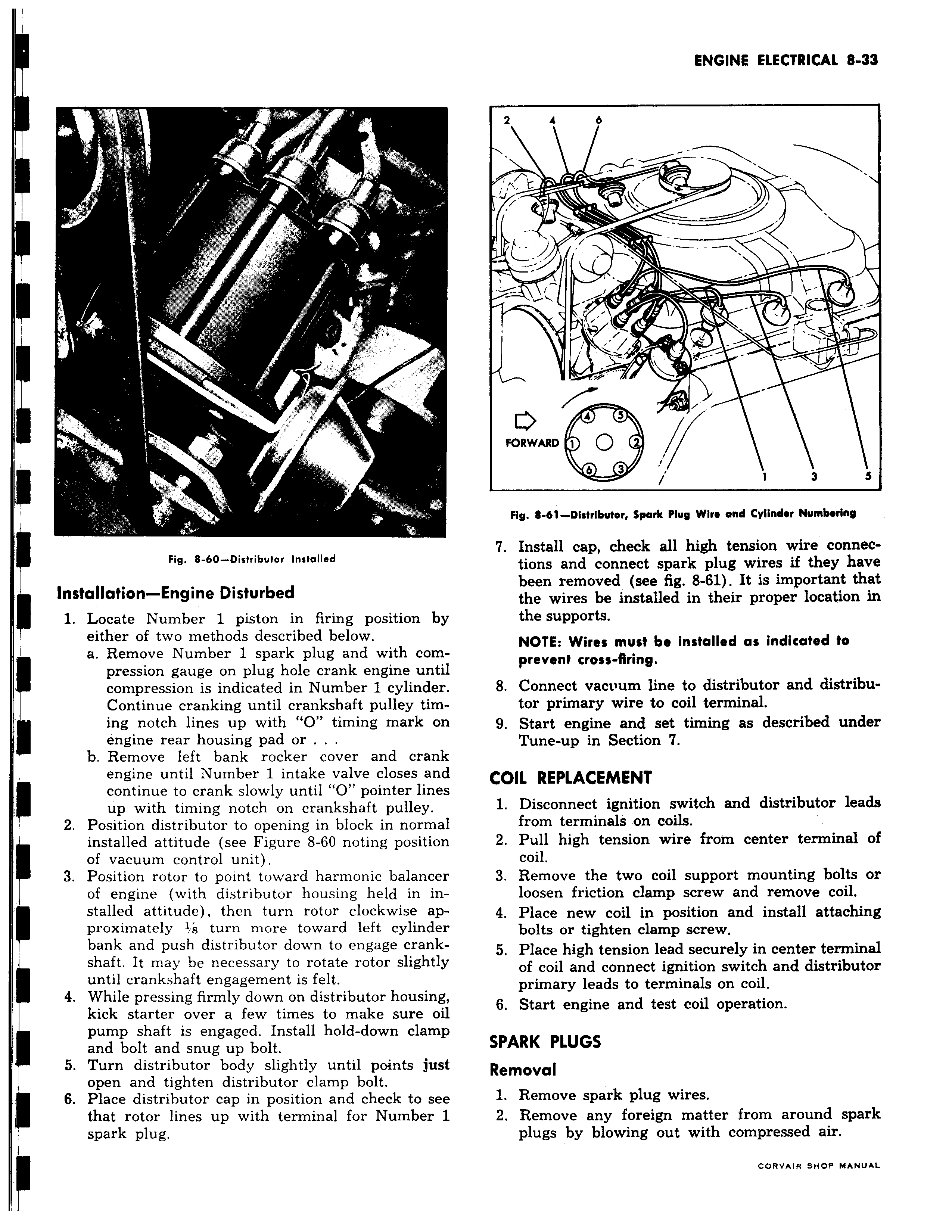 ENGINE ELECTRICAL 8-33

Fig. 8-60—Distributor Installed

Installation—Engine Disturbed

1. Locate Number 1 piston in firing position by either of two methods described below.
a. Remove Number 1 spark plug and with compression gauge on plug hole crank engine until compression is indicated in Number 1 cylinder. Continue cranking until crankshaft pulley timing notch lines up with "O" timing mark on engine rear housing pad or . . .
b. Remove left bank rocker cover and crank engine until Number 1 intake valve closes and continue to crank slowly until "O" pointer lines up with timing notch on crankshaft pulley.
2. Position distributor to opening in block in normal installed attitude (see Figure 8-60 noting position of vacuum control unit).
3. Position rotor to point toward harmonic balancer of engine (with distributor housing held in installed attitude), then turn rotor clockwise approximately $\frac{1}{8}$ turn more toward left cylinder bank and push distributor down to engage crankshaft. It may be necessary to rotate rotor slightly until crankshaft engagement is felt.
4. While pressing firmly down on distributor housing, kick starter over a few times to make sure oil pump shaft is engaged. Install hold-down clamp and bolt and snug up bolt.
5. Turn distributor body slightly until points just open and tighten distributor clamp bolt.
6. Place distributor cap in position and check to see that rotor lines up with terminal for Number 1 spark plug.

2 4 6
FORWARD
4 5 1 2 6 3
1 3 5

Fig. 8-61—Distributor, Spark Plug Wire and Cylinder Numbering

7. Install cap, check all high tension wire connections and connect spark plug wires if they have been removed (see fig. 8-61). It is important that the wires be installed in their proper location in the supports.

NOTE: Wires must be installed as indicated to prevent cross-firing.

8. Connect vacuum line to distributor and distributor primary wire to coil terminal.
9. Start engine and set timing as described under Tune-up in Section 7.

COIL REPLACEMENT

1. Disconnect ignition switch and distributor leads from terminals on coils.
2. Pull high tension wire from center terminal of coil.
3. Remove the two coil support mounting bolts or loosen friction clamp screw and remove coil.
4. Place new coil in position and install attaching bolts or tighten clamp screw.
5. Place high tension lead securely in center terminal of coil and connect ignition switch and distributor primary leads to terminals on coil.
6. Start engine and test coil operation.

SPARK PLUGS

Removal

1. Remove spark plug wires.
2. Remove any foreign matter from around spark plugs by blowing out with compressed air.

CORVAIR SHOP MANUAL